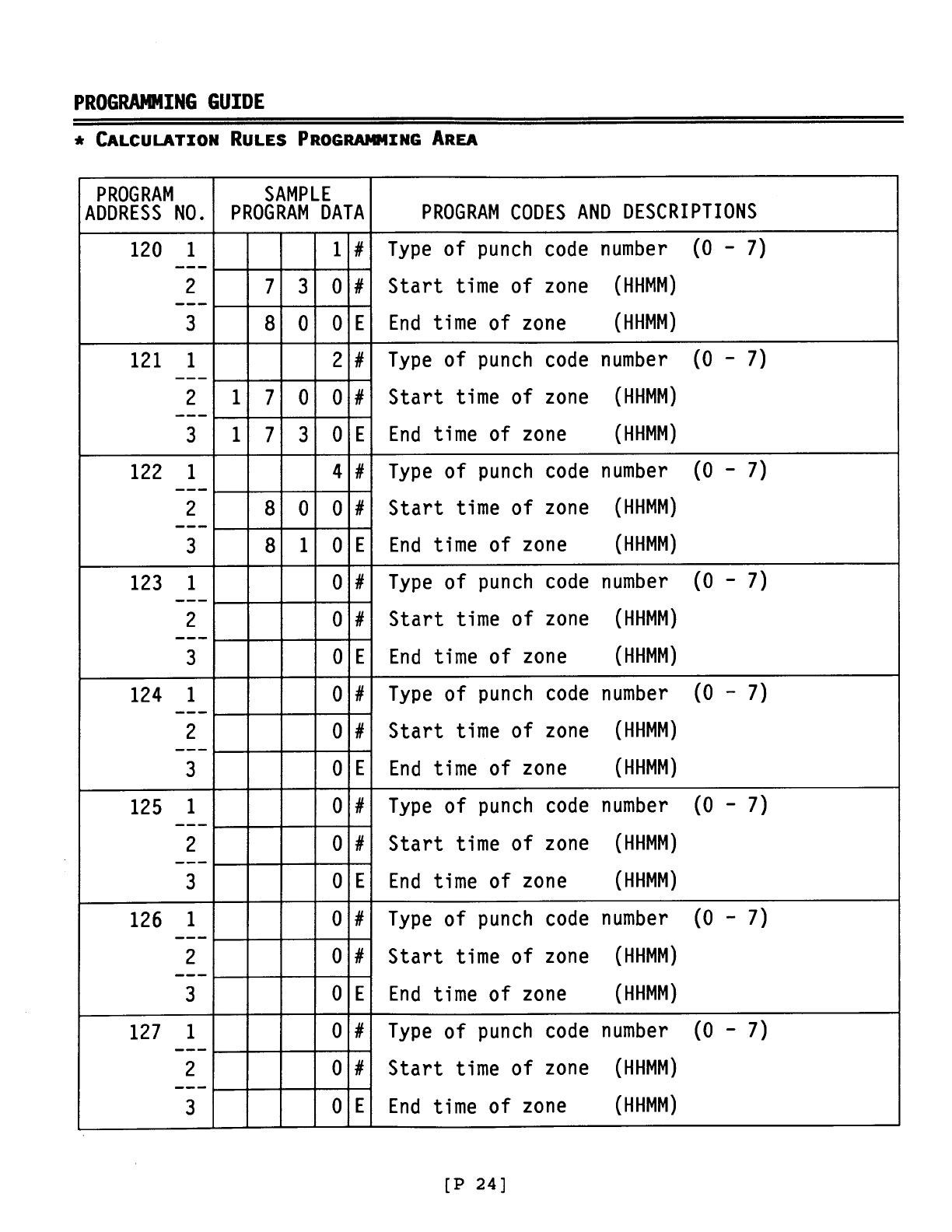 PROGRAMMING GUIDE

* CALCULATION RULES PROGRAMMING AREA

| PROGRAM ADDRESS NO. | SAMPLE PROGRAM DATA | | | | | PROGRAM CODES AND DESCRIPTIONS |
|---|---|---|---|---|---|---|
| 120 1 | | | | 1 | # | Type of punch code number (0 - 7) |
| 2 | | 7 | 3 | 0 | # | Start time of zone (HHMM) |
| 3 | | 8 | 0 | 0 | E | End time of zone (HHMM) |
| 121 1 | | | | 2 | # | Type of punch code number (0 - 7) |
| 2 | 1 | 7 | 0 | 0 | # | Start time of zone (HHMM) |
| 3 | 1 | 7 | 3 | 0 | E | End time of zone (HHMM) |
| 122 1 | | | | 4 | # | Type of punch code number (0 - 7) |
| 2 | | 8 | 0 | 0 | # | Start time of zone (HHMM) |
| 3 | | 8 | 1 | 0 | E | End time of zone (HHMM) |
| 123 1 | | | | 0 | # | Type of punch code number (0 - 7) |
| 2 | | | | 0 | # | Start time of zone (HHMM) |
| 3 | | | | 0 | E | End time of zone (HHMM) |
| 124 1 | | | | 0 | # | Type of punch code number (0 - 7) |
| 2 | | | | 0 | # | Start time of zone (HHMM) |
| 3 | | | | 0 | E | End time of zone (HHMM) |
| 125 1 | | | | 0 | # | Type of punch code number (0 - 7) |
| 2 | | | | 0 | # | Start time of zone (HHMM) |
| 3 | | | | 0 | E | End time of zone (HHMM) |
| 126 1 | | | | 0 | # | Type of punch code number (0 - 7) |
| 2 | | | | 0 | # | Start time of zone (HHMM) |
| 3 | | | | 0 | E | End time of zone (HHMM) |
| 127 1 | | | | 0 | # | Type of punch code number (0 - 7) |
| 2 | | | | 0 | # | Start time of zone (HHMM) |
| 3 | | | | 0 | E | End time of zone (HHMM) |

[P 24]